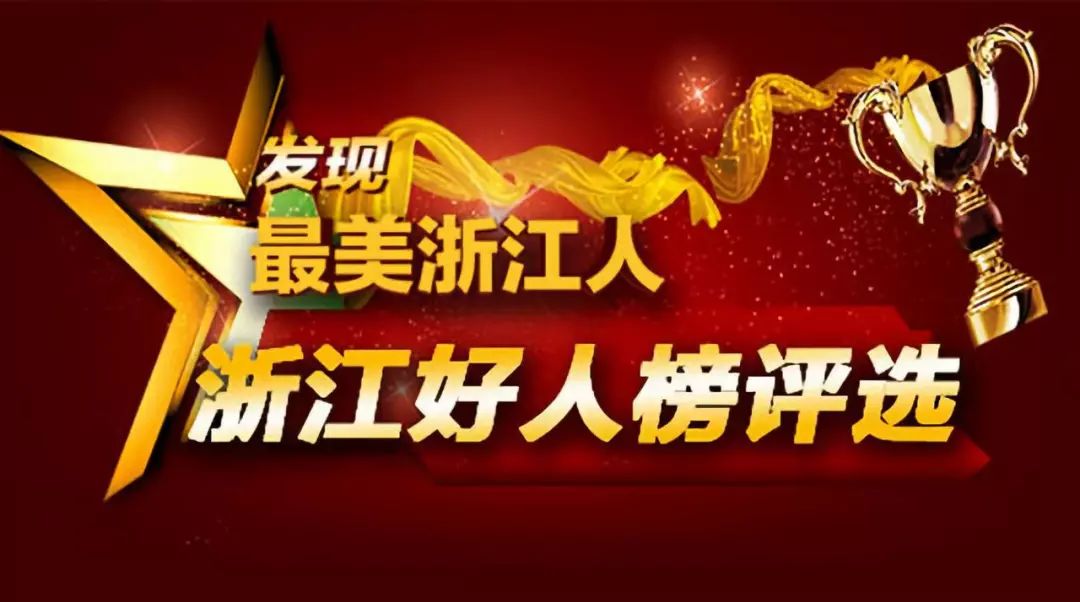 发现
最美浙江人
浙江好人榜评选